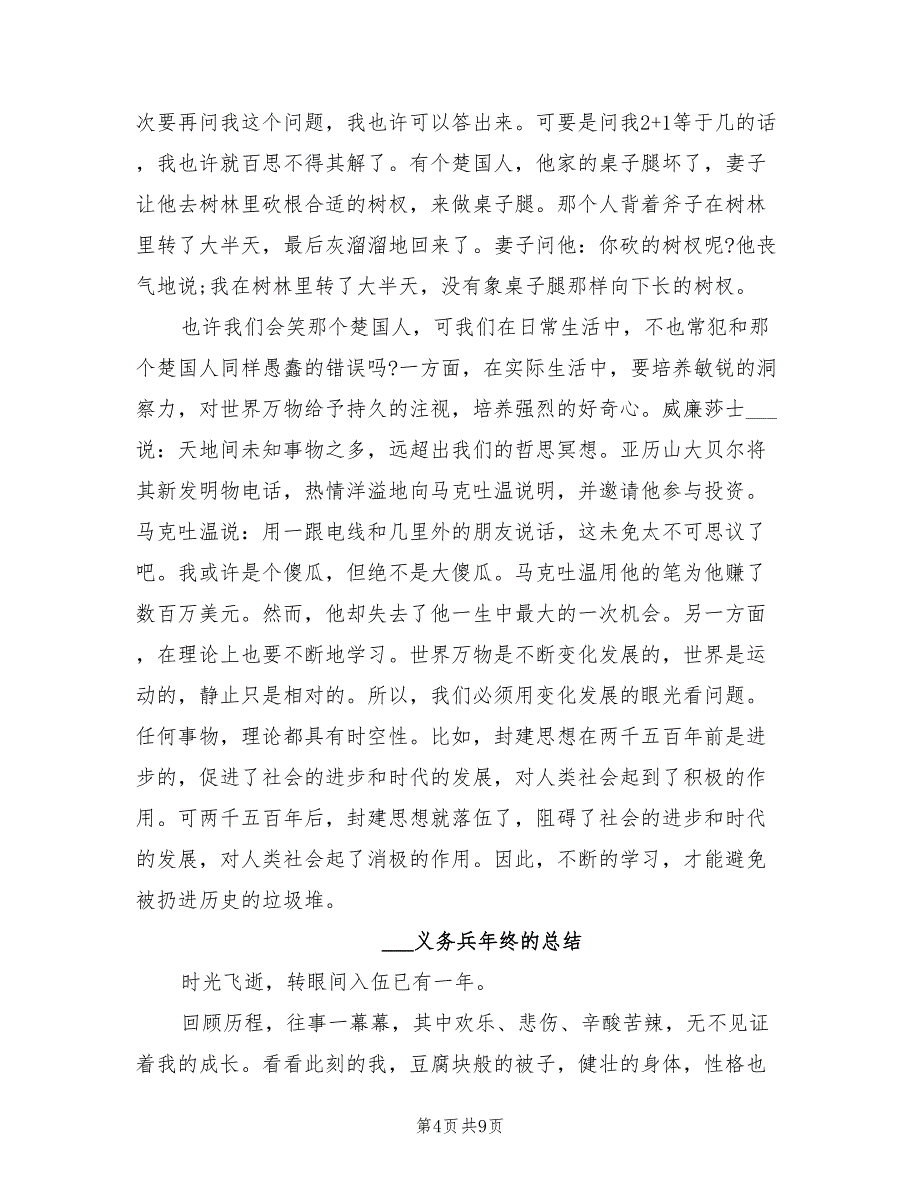 次要再问我这个问题，我也许可以答出来。可要是问我2+1等于几的话，我也许就百思不得其解了。有个楚国人，他家的桌子腿坏了，妻子让他去树林里砍根合适的树杈，来做桌子腿。那个人背着斧子在树林里转了大半天，最后灰溜溜地回来了。妻子问他：你砍的树杈呢?他丧气地说;我在树林里转了大半天，没有象桌子腿那样向下长的树杈。

也许我们会笑那个楚国人，可我们在日常生活中，不也常犯和那个楚国人同样愚蠢的错误吗?一方面，在实际生活中，要培养敏锐的洞察力，对世界万物给予持久的注视，培养强烈的好奇心。威廉莎士___说：天地间未知事物之多，远超出我们的哲思冥想。亚历山大贝尔将其新发明物电话，热情洋溢地向马克吐温说明，并邀请他参与投资。马克吐温说：用一跟电线和几里外的朋友说话，这未免太不可思议了吧。我或许是个傻瓜，但绝不是大傻瓜。马克吐温用他的笔为他赚了数百万美元。然而，他却失去了他一生中最大的一次机会。另一方面，在理论上也要不断地学习。世界万物是不断变化发展的，世界是运动的，静止只是相对的。所以，我们必须用变化发展的眼光看问题。任何事物，理论都具有时空性。比如，封建思想在两千五百年前是进步的，促进了社会的进步和时代的发展，对人类社会起到了积极的作用。可两千五百年后，封建思想就落伍了，阻碍了社会的进步和时代的发展，对人类社会起了消极的作用。因此，不断的学习，才能避免被扔进历史的垃圾堆。

___义务兵年终的总结

时光飞逝，转眼间入伍已有一年。

回顾历程，往事一幕幕，其中欢乐、悲伤、辛酸苦辣，无不见证着我的成长。看看此刻的我，豆腐块般的被子，健壮的身体，性格也

第4页 共9页